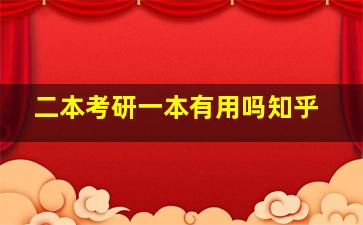 二本考研一本有用吗知乎